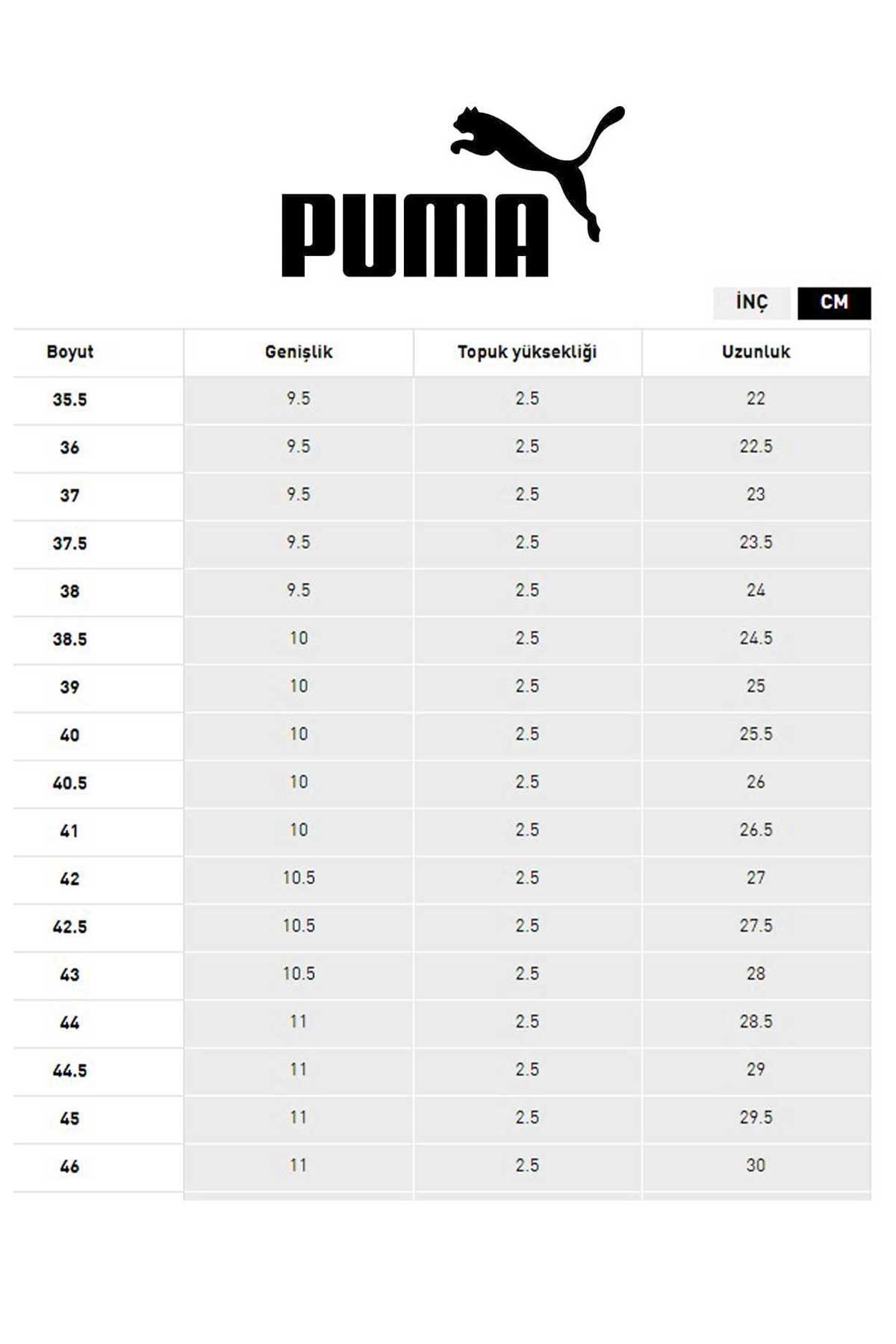 PUMA

İNÇ CM

| Boyut | Genişlik | Topuk yüksekliği | Uzunluk |
|---|---|---|---|
| 35.5 | 9.5 | 2.5 | 22 |
| 36 | 9.5 | 2.5 | 22.5 |
| 37 | 9.5 | 2.5 | 23 |
| 37.5 | 9.5 | 2.5 | 23.5 |
| 38 | 9.5 | 2.5 | 24 |
| 38.5 | 10 | 2.5 | 24.5 |
| 39 | 10 | 2.5 | 25 |
| 40 | 10 | 2.5 | 25.5 |
| 40.5 | 10 | 2.5 | 26 |
| 41 | 10 | 2.5 | 26.5 |
| 42 | 10.5 | 2.5 | 27 |
| 42.5 | 10.5 | 2.5 | 27.5 |
| 43 | 10.5 | 2.5 | 28 |
| 44 | 11 | 2.5 | 28.5 |
| 44.5 | 11 | 2.5 | 29 |
| 45 | 11 | 2.5 | 29.5 |
| 46 | 11 | 2.5 | 30 |